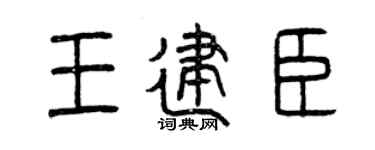 王建臣
词典网